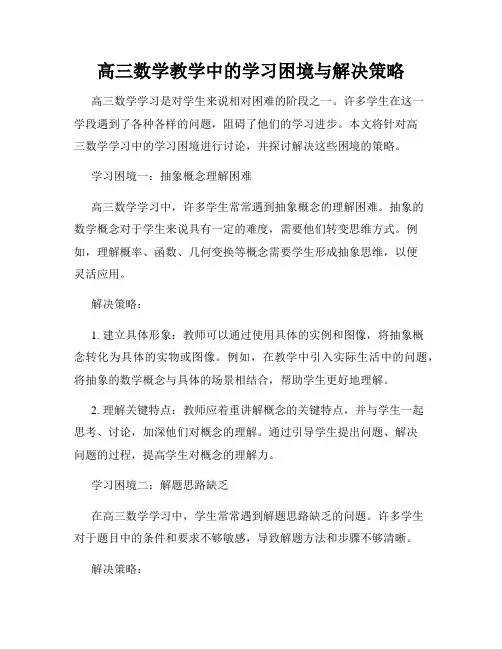 高三数学教学中的学习困境与解决策略

高三数学学习是对学生来说相对困难的阶段之一。许多学生在这一学段遇到了各种各样的问题，阻碍了他们的学习进步。本文将针对高三数学学习中的学习困境进行讨论，并探讨解决这些困境的策略。

学习困境一：抽象概念理解困难

高三数学学习中，许多学生常常遇到抽象概念的理解困难。抽象的数学概念对于学生来说具有一定的难度，需要他们转变思维方式。例如，理解概率、函数、几何变换等概念需要学生形成抽象思维，以便灵活应用。

解决策略：

1. 建立具体形象：教师可以通过使用具体的实例和图像，将抽象概念转化为具体的实物或图像。例如，在教学中引入实际生活中的问题，将抽象的数学概念与具体的场景相结合，帮助学生更好地理解。

2. 理解关键特点：教师应着重讲解概念的关键特点，并与学生一起思考、讨论，加深他们对概念的理解。通过引导学生提出问题、解决问题的过程，提高学生对概念的理解力。

学习困境二：解题思路缺乏

在高三数学学习中，学生常常遇到解题思路缺乏的问题。许多学生对于题目中的条件和要求不够敏感，导致解题方法和步骤不够清晰。

解决策略：